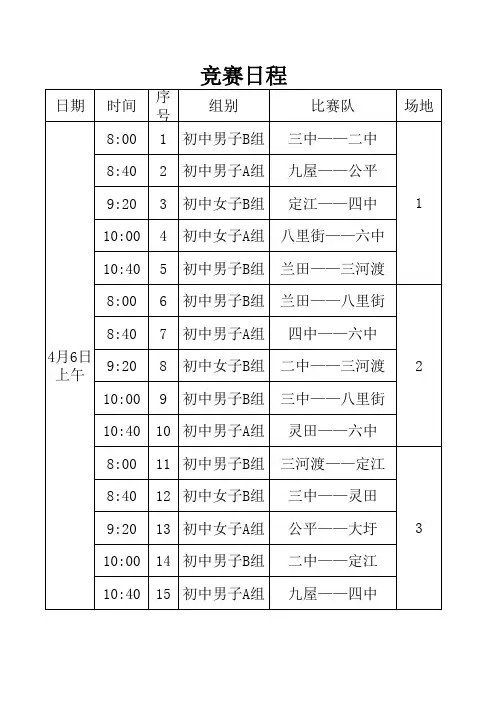 竞赛日程

| 日期 | 时间 | 序号 | 组别 | 比赛队 | 场地 |
|---|---|---|---|---|---|
| 4月6日上午 | 8:00 | 1 | 初中男子B组 | 三中——二中 | 1 |
| | 8:40 | 2 | 初中男子A组 | 九屋——公平 | |
| | 9:20 | 3 | 初中女子B组 | 定江——四中 | |
| | 10:00 | 4 | 初中女子A组 | 八里街——六中 | |
| | 10:40 | 5 | 初中男子B组 | 兰田——三河渡 | |
| | 8:00 | 6 | 初中男子B组 | 兰田——八里街 | 2 |
| | 8:40 | 7 | 初中男子A组 | 四中——六中 | |
| | 9:20 | 8 | 初中女子B组 | 二中——三河渡 | |
| | 10:00 | 9 | 初中男子B组 | 三中——八里街 | |
| | 10:40 | 10 | 初中男子A组 | 灵田——六中 | |
| | 8:00 | 11 | 初中男子B组 | 三河渡——定江 | 3 |
| | 8:40 | 12 | 初中女子B组 | 三中——灵田 | |
| | 9:20 | 13 | 初中女子A组 | 公平——大圩 | |
| | 10:00 | 14 | 初中男子B组 | 二中——定江 | |
| | 10:40 | 15 | 初中男子A组 | 九屋——四中 | |